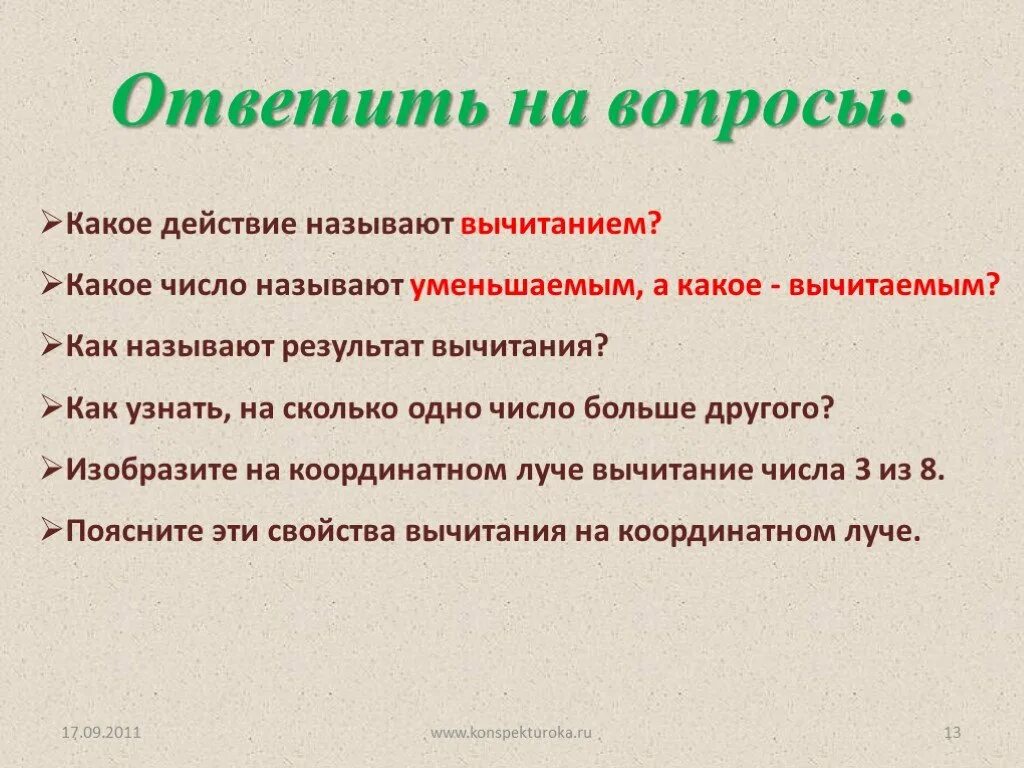 Ответить на вопросы:

➢Какое действие называют вычитанием?

➢Какое число называют уменьшаемым, а какое - вычитаемым?

➢Как называют результат вычитания?

➢Как узнать, на сколько одно число больше другого?

➢Изобразите на координатном луче вычитание числа 3 из 8.

➢Поясните эти свойства вычитания на координатном луче.

17.09.2011 www.konspekturoka.ru 13